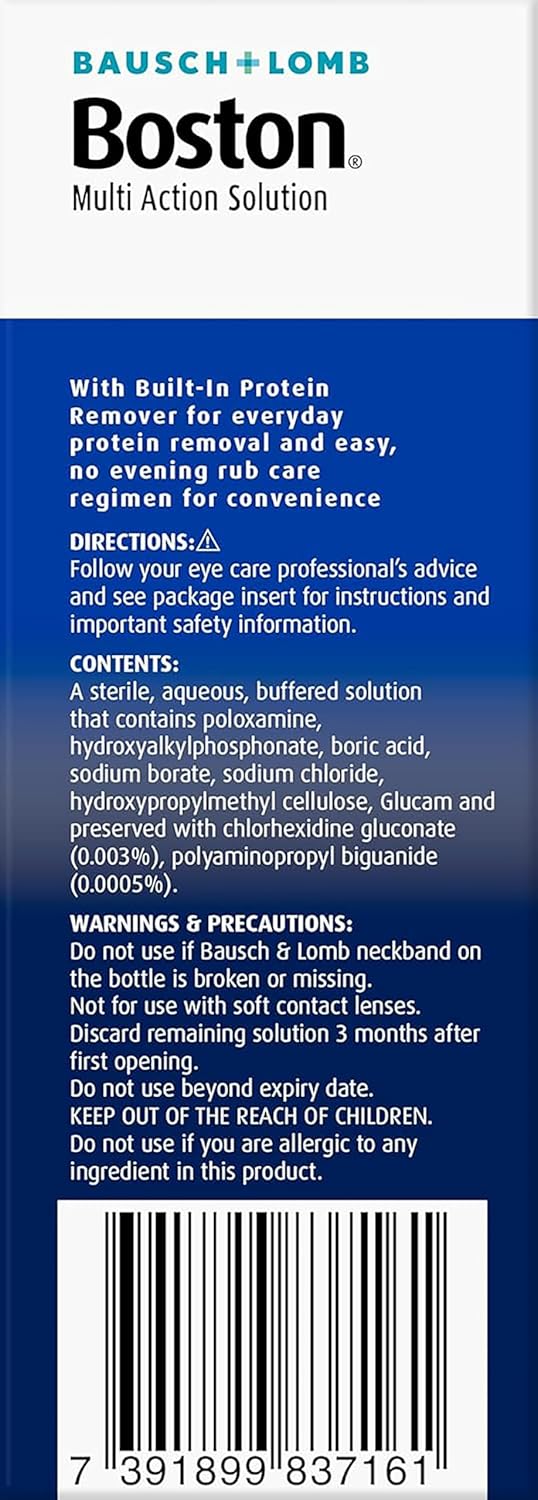 BAUSCH+LOMB
Boston®
Multi Action Solution

With Built-In Protein Remover for everyday protein removal and easy, no evening rub care regimen for convenience

DIRECTIONS:⚠
Follow your eye care professional's advice and see package insert for instructions and important safety information.

CONTENTS:
A sterile, aqueous, buffered solution that contains poloxamine, hydroxyalkylphosphonate, boric acid, sodium borate, sodium chloride, hydroxypropylmethyl cellulose, Glucam and preserved with chlorhexidine gluconate (0.003%), polyaminopropyl biguanide (0.0005%).

WARNINGS & PRECAUTIONS:
Do not use if Bausch & Lomb neckband on the bottle is broken or missing.
Not for use with soft contact lenses.
Discard remaining solution 3 months after first opening.
Do not use beyond expiry date.
KEEP OUT OF THE REACH OF CHILDREN.
Do not use if you are allergic to any ingredient in this product.

7 391899 837161